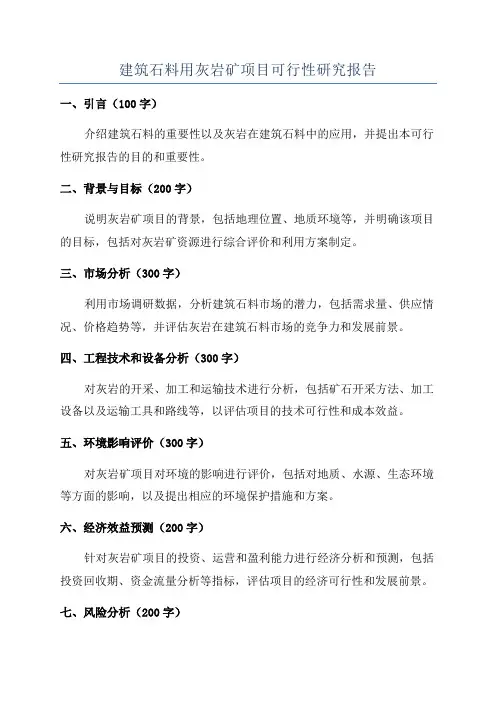 建筑石料用灰岩矿项目可行性研究报告

一、引言（100 字）

介绍建筑石料的重要性以及灰岩在建筑石料中的应用，并提出本可行性研究报告的目的和重要性。

二、背景与目标（200 字）

说明灰岩矿项目的背景，包括地理位置、地质环境等，并明确该项目的目标，包括对灰岩矿资源进行综合评价和利用方案制定。

三、市场分析（300 字）

利用市场调研数据，分析建筑石料市场的潜力，包括需求量、供应情况、价格趋势等，并评估灰岩在建筑石料市场的竞争力和发展前景。

四、工程技术和设备分析（300 字）

对灰岩的开采、加工和运输技术进行分析，包括矿石开采方法、加工设备以及运输工具和路线等，以评估项目的技术可行性和成本效益。

五、环境影响评价（300 字）

对灰岩矿项目对环境的影响进行评价，包括对地质、水源、生态环境等方面的影响，以及提出相应的环境保护措施和方案。

六、经济效益预测（200 字）

针对灰岩矿项目的投资、运营和盈利能力进行经济分析和预测，包括投资回收期、资金流量分析等指标，评估项目的经济可行性和发展前景。

七、风险分析（200 字）